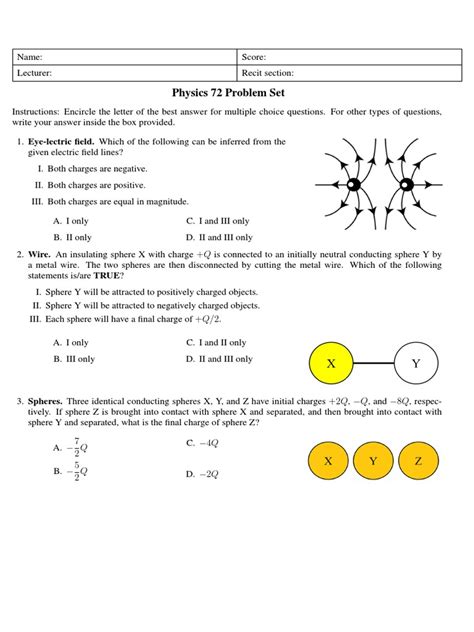 | Name: | Score: |
|---|---|
| Lecturer: | Recit section: |

Physics 72 Problem Set

Instructions: Encircle the letter of the best answer for multiple choice questions. For other types of questions, write your answer inside the box provided.

1. Eye-lectric field. Which of the following can be inferred from the given electric field lines?

I. Both charges are negative.

II. Both charges are positive.

III. Both charges are equal in magnitude.

A. I only

B. II only

C. I and III only

D. II and III only

2. Wire. An insulating sphere X with charge $+Q$ is connected to an initially neutral conducting sphere Y by a metal wire. The two spheres are then disconnected by cutting the metal wire. Which of the following statements is/are TRUE?

I. Sphere Y will be attracted to positively charged objects.

II. Sphere Y will be attracted to negatively charged objects.

III. Each sphere will have a final charge of $+Q/2$.

A. I only

B. III only

C. I and II only

D. II and III only

X

Y

3. Spheres. Three identical conducting spheres X, Y, and Z have initial charges $+2Q$, $-Q$, and $-8Q$, respectively. If sphere Z is brought into contact with sphere X and separated, and then brought into contact with sphere Y and separated, what is the final charge of sphere Z?

A. $-\frac{7}{2}Q$

B. $-\frac{5}{2}Q$

C. $-4Q$

D. $-2Q$

X

Y

Z